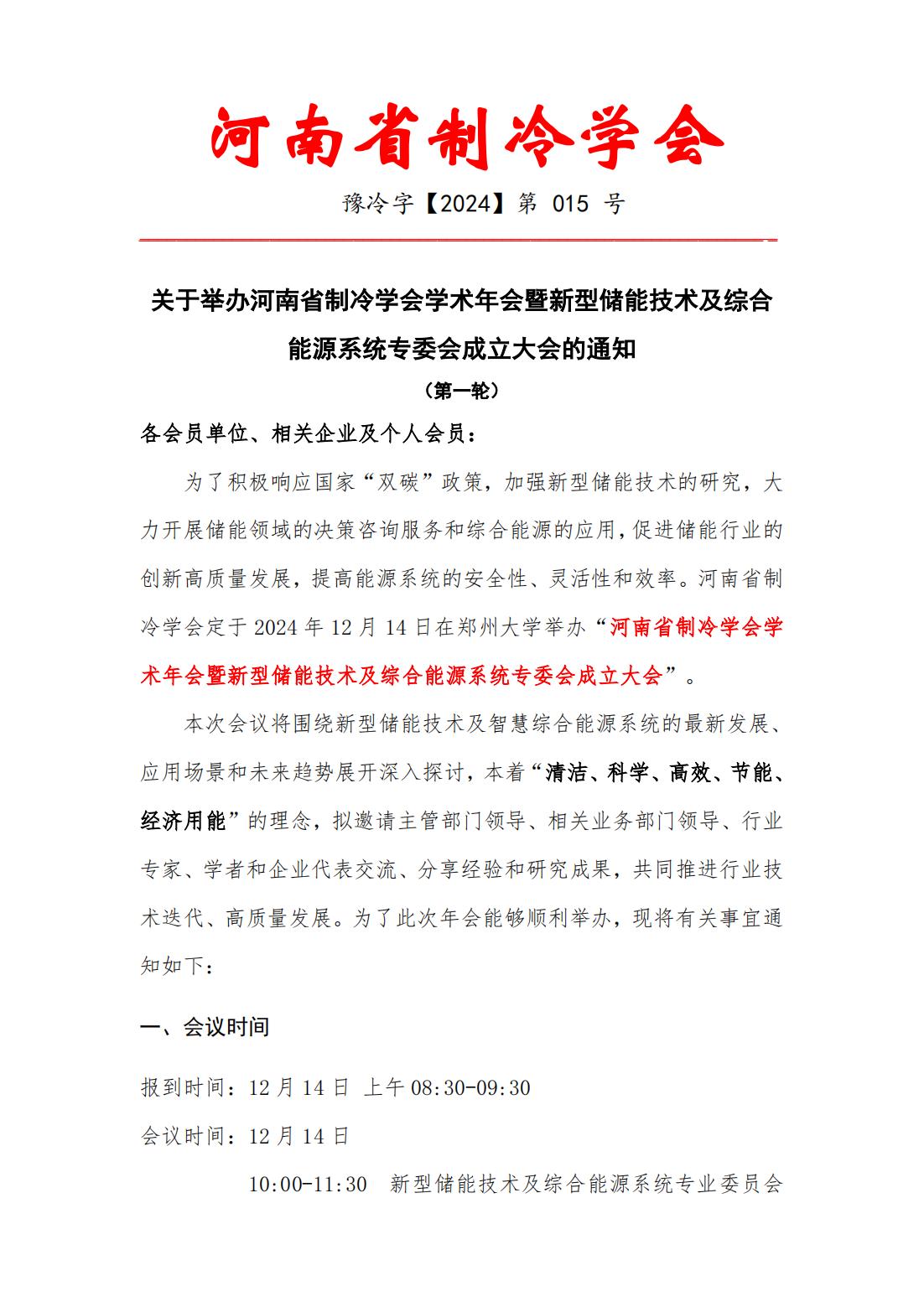 河南省制冷学会

豫冷字【2024】第 015 号

关于举办河南省制冷学会学术年会暨新型储能技术及综合能源系统专委会成立大会的通知

（第一轮）

各会员单位、相关企业及个人会员：

为了积极响应国家“双碳”政策，加强新型储能技术的研究，大力开展储能领域的决策咨询服务和综合能源的应用，促进储能行业的创新高质量发展，提高能源系统的安全性、灵活性和效率。河南省制冷学会定于 2024 年 12 月 14 日在郑州大学举办“河南省制冷学会学术年会暨新型储能技术及综合能源系统专委会成立大会”。

本次会议将围绕新型储能技术及智慧综合能源系统的最新发展、应用场景和未来趋势展开深入探讨，本着“清洁、科学、高效、节能、经济用能”的理念，拟邀请主管部门领导、相关业务部门领导、行业专家、学者和企业代表交流、分享经验和研究成果，共同推进行业技术迭代、高质量发展。为了此次年会能够顺利举办，现将有关事宜通知如下：

一、会议时间

报到时间：12 月 14 日 上午 08:30-09:30

会议时间：12 月 14 日

10:00-11:30 新型储能技术及综合能源系统专业委员会